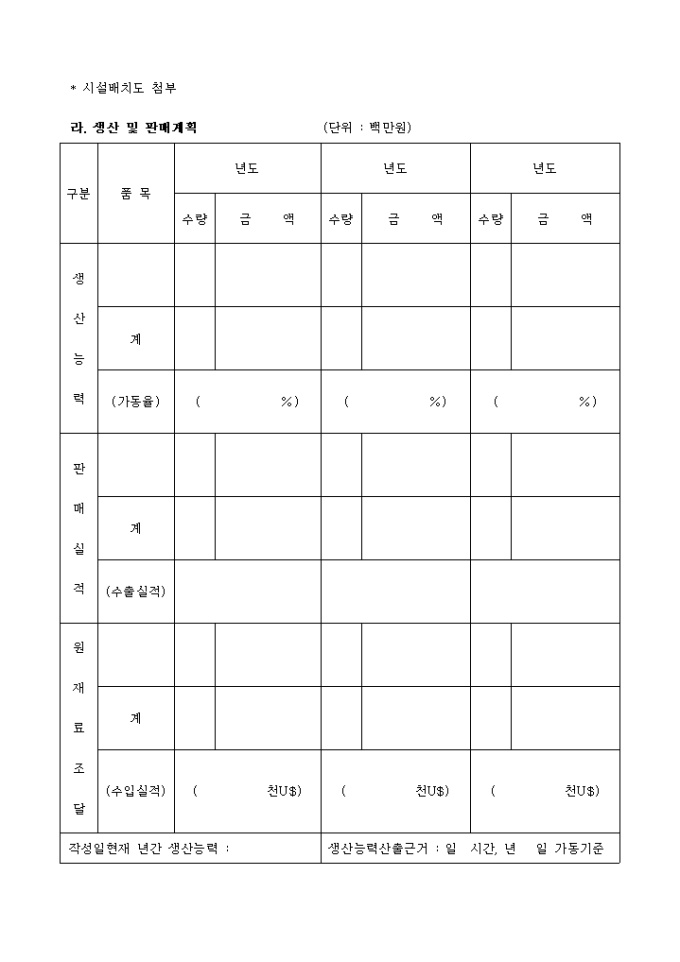 * 시설배치도 첨부

라. 생산 및 판매계획 (단위 : 백만원)

| 구분 | 품 목 | 년도 | | 년도 | | 년도 | |
|---|---|---|---|---|---|---|---|
| | | 수량 | 금 액 | 수량 | 금 액 | 수량 | 금 액 |
| 생산능력 | | | | | | | |
| | 계 | | | | | | |
| | (가동율) | ( %) | | ( %) | | ( %) | |
| 판매실적 | | | | | | | |
| | 계 | | | | | | |
| | (수출실적) | | | | | | |
| 원재료조달 | | | | | | | |
| | 계 | | | | | | |
| | (수입실적) | ( 천U$) | | ( 천U$) | | ( 천U$) | |
| 작성일현재 년간 생산능력 : | | | | 생산능력산출근거 : 일 시간, 년 일 가동기준 | | | |